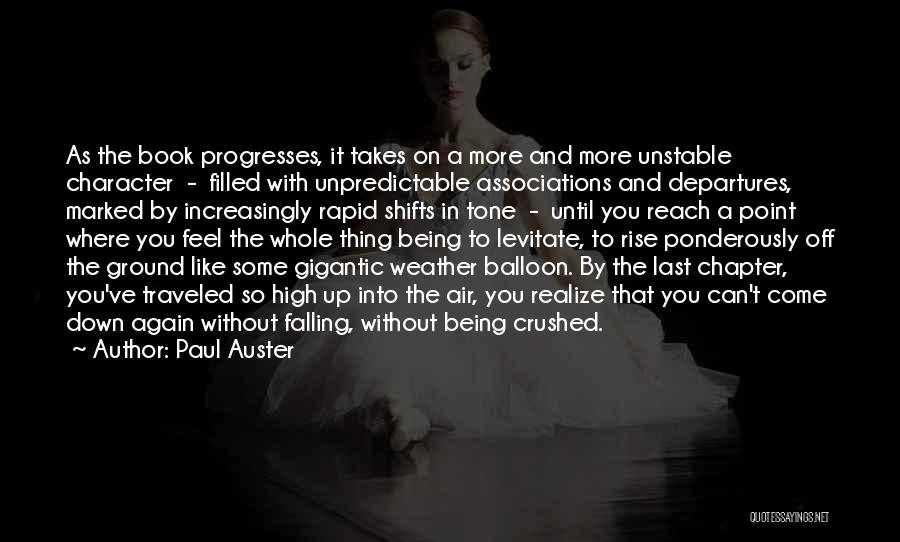 As the book progresses, it takes on a more and more unstable character - filled with unpredictable associations and departures, marked by increasingly rapid shifts in tone - until you reach a point where you feel the whole thing being to levitate, to rise ponderously off the ground like some gigantic weather balloon. By the last chapter, you've traveled so high up into the air, you realize that you can't come down again without falling, without being crushed.

~ Author: Paul Auster

QUOTESSAYINGS.NET